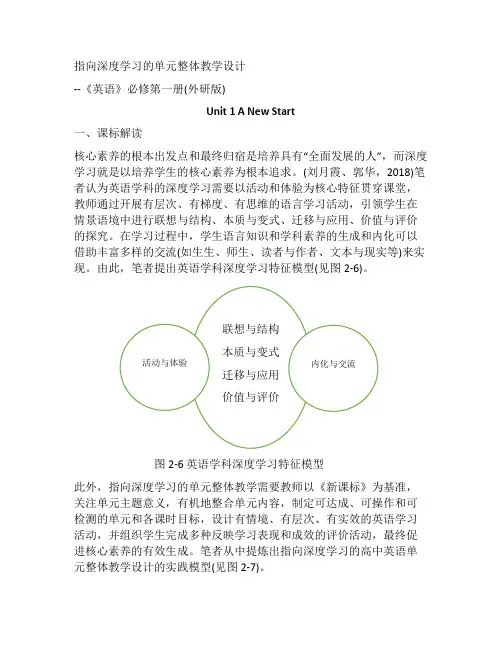 指向深度学习的单元整体教学设计

--《英语》必修第一册(外研版)

Unit 1 A New Start

一、课标解读

核心素养的根本出发点和最终归宿是培养具有“全面发展的人”，而深度学习就是以培养学生的核心素养为根本追求。(刘月霞、郭华，2018)笔者认为英语学科的深度学习需要以活动和体验为核心特征贯穿课堂，教师通过开展有层次、有梯度、有思维的语言学习活动，引领学生在情景语境中进行联想与结构、本质与变式、迁移与应用、价值与评价的探究。在学习过程中，学生语言知识和学科素养的生成和内化可以借助丰富多样的交流(如生生、师生、读者与作者、文本与现实等)来实现。由此，笔者提出英语学科深度学习特征模型(见图 2-6)。

活动与体验

联想与结构
本质与变式
迁移与应用
价值与评价

内化与交流

图 2-6 英语学科深度学习特征模型

此外，指向深度学习的单元整体教学需要教师以《新课标》为基准，关注单元主题意义，有机地整合单元内容，制定可达成、可操作和可检测的单元和各课时目标，设计有情境、有层次、有实效的英语学习活动，并组织学生完成多种反映学习表现和成效的评价活动，最终促进核心素养的有效生成。笔者从中提炼出指向深度学习的高中英语单元整体教学设计的实践模型(见图 2-7)。